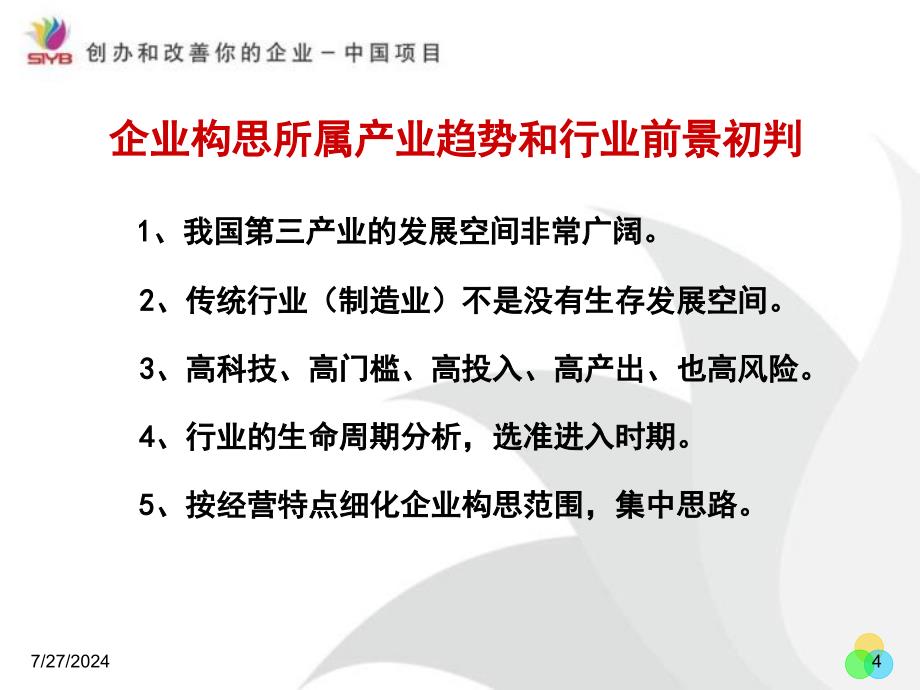 SIYB 创办和改善你的企业－中国项目

企业构思所属产业趋势和行业前景初判

1、我国第三产业的发展空间非常广阔。

2、传统行业（制造业）不是没有生存发展空间。

3、高科技、高门槛、高投入、高产出、也高风险。

4、行业的生命周期分析，选准进入时期。

5、按经营特点细化企业构思范围，集中思路。

7/27/2024

4